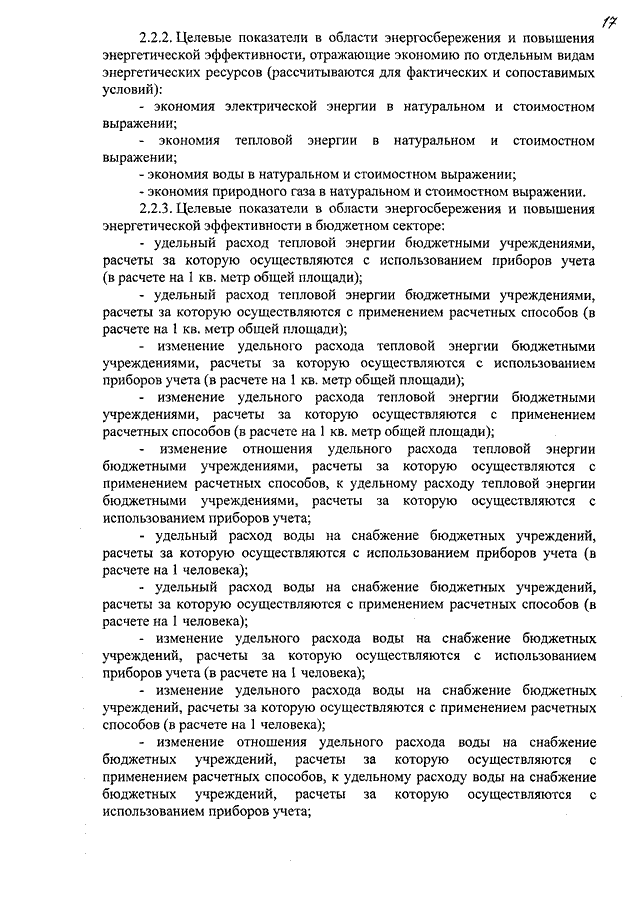 17

2.2.2. Целевые показатели в области энергосбережения и повышения энергетической эффективности, отражающие экономию по отдельным видам энергетических ресурсов (рассчитываются для фактических и сопоставимых условий):

- экономия электрической энергии в натуральном и стоимостном выражении;

- экономия тепловой энергии в натуральном и стоимостном выражении;

- экономия воды в натуральном и стоимостном выражении;

- экономия природного газа в натуральном и стоимостном выражении.

2.2.3. Целевые показатели в области энергосбережения и повышения энергетической эффективности в бюджетном секторе:

- удельный расход тепловой энергии бюджетными учреждениями, расчеты за которую осуществляются с использованием приборов учета (в расчете на 1 кв. метр общей площади);

- удельный расход тепловой энергии бюджетными учреждениями, расчеты за которую осуществляются с применением расчетных способов (в расчете на 1 кв. метр общей площади);

- изменение удельного расхода тепловой энергии бюджетными учреждениями, расчеты за которую осуществляются с использованием приборов учета (в расчете на 1 кв. метр общей площади);

- изменение удельного расхода тепловой энергии бюджетными учреждениями, расчеты за которую осуществляются с применением расчетных способов (в расчете на 1 кв. метр общей площади);

- изменение отношения удельного расхода тепловой энергии бюджетными учреждениями, расчеты за которую осуществляются с применением расчетных способов, к удельному расходу тепловой энергии бюджетными учреждениями, расчеты за которую осуществляются с использованием приборов учета;

- удельный расход воды на снабжение бюджетных учреждений, расчеты за которую осуществляются с использованием приборов учета (в расчете на 1 человека);

- удельный расход воды на снабжение бюджетных учреждений, расчеты за которую осуществляются с применением расчетных способов (в расчете на 1 человека);

- изменение удельного расхода воды на снабжение бюджетных учреждений, расчеты за которую осуществляются с использованием приборов учета (в расчете на 1 человека);

- изменение удельного расхода воды на снабжение бюджетных учреждений, расчеты за которую осуществляются с применением расчетных способов (в расчете на 1 человека);

- изменение отношения удельного расхода воды на снабжение бюджетных учреждений, расчеты за которую осуществляются с применением расчетных способов, к удельному расходу воды на снабжение бюджетных учреждений, расчеты за которую осуществляются с использованием приборов учета;